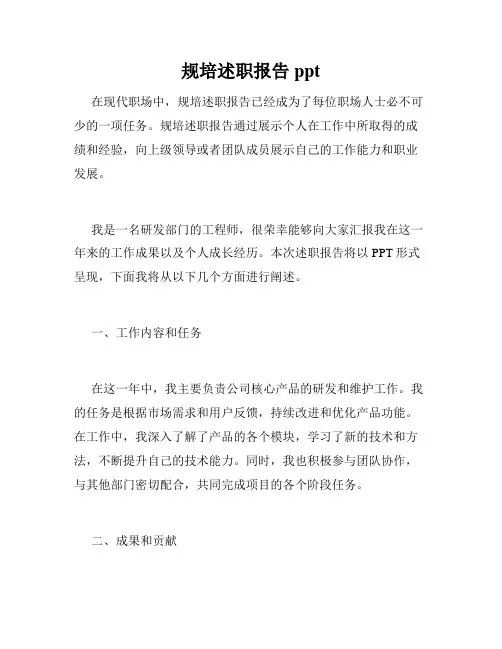 规培述职报告 ppt

在现代职场中，规培述职报告已经成为了每位职场人士必不可少的一项任务。规培述职报告通过展示个人在工作中所取得的成绩和经验，向上级领导或者团队成员展示自己的工作能力和职业发展。

我是一名研发部门的工程师，很荣幸能够向大家汇报我在这一年来的工作成果以及个人成长经历。本次述职报告将以 PPT 形式呈现，下面我将从以下几个方面进行阐述。

一、工作内容和任务

在这一年中，我主要负责公司核心产品的研发和维护工作。我的任务是根据市场需求和用户反馈，持续改进和优化产品功能。在工作中，我深入了解了产品的各个模块，学习了新的技术和方法，不断提升自己的技术能力。同时，我也积极参与团队协作，与其他部门密切配合，共同完成项目的各个阶段任务。

二、成果和贡献